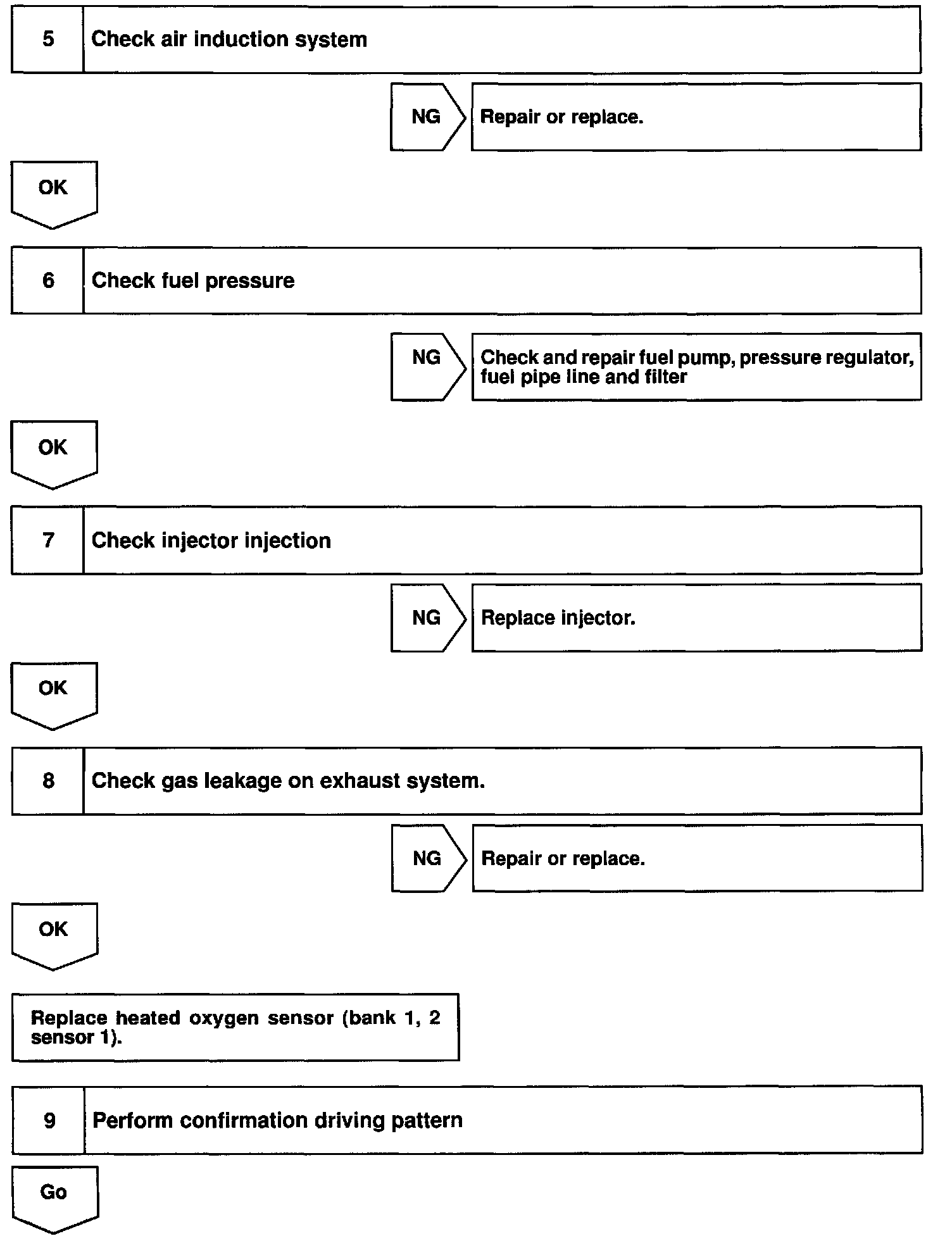 5 Check air induction system

NG Repair or replace.

OK

6 Check fuel pressure

NG Check and repair fuel pump, pressure regulator, fuel pipe line and filter

OK

7 Check injector injection

NG Replace injector.

OK

8 Check gas leakage on exhaust system.

NG Repair or replace.

OK

Replace heated oxygen sensor (bank 1, 2 sensor 1).

9 Perform confirmation driving pattern

Go